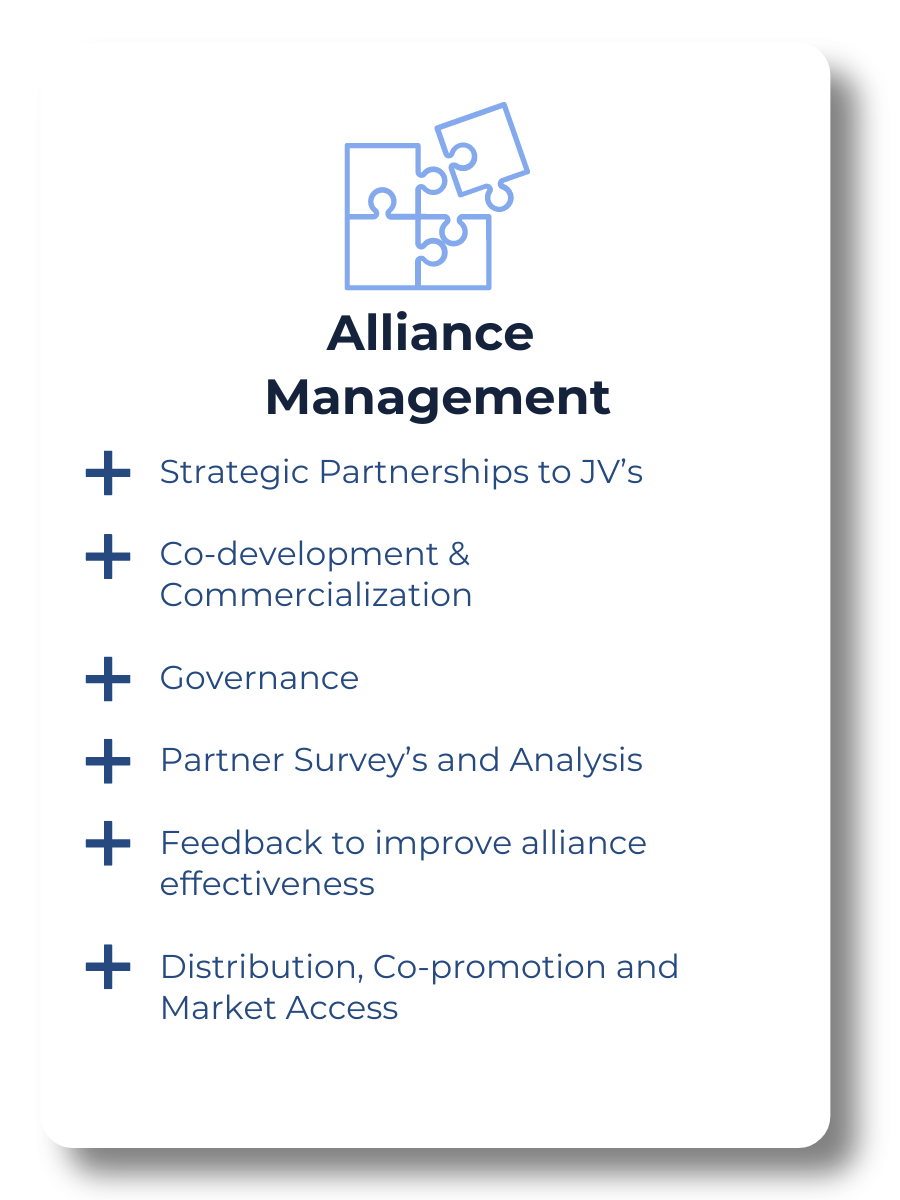 Alliance Management

+ Strategic Partnerships to JV's

+ Co-development & Commercialization

+ Governance

+ Partner Survey's and Analysis

+ Feedback to improve alliance effectiveness

+ Distribution, Co-promotion and Market Access